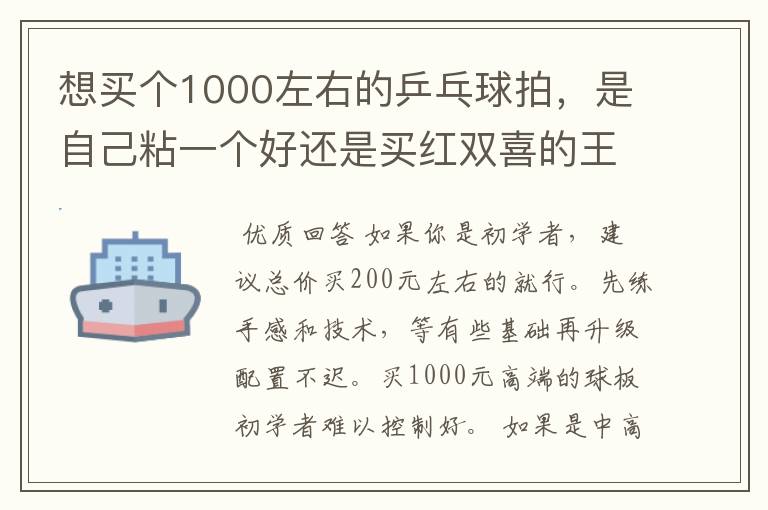 想买个1000左右的乒乓球拍，是自己粘一个好还是买红双喜的王

优质回答 如果你是初学者，建议总价买200元左右的就行。先练手感和技术，等有些基础再升级配置不迟。买1000元高端的球板初学者难以控制好。 如果是中高